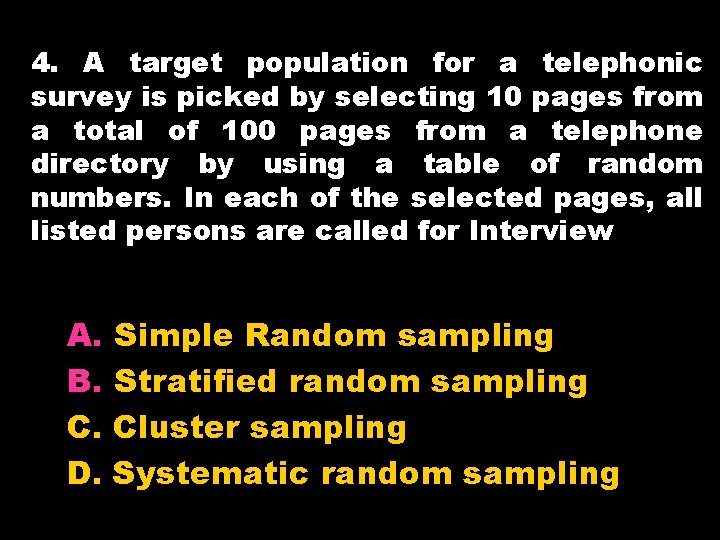 4. A target population for a telephonic survey is picked by selecting 10 pages from a total of 100 pages from a telephone directory by using a table of random numbers. In each of the selected pages, all listed persons are called for Interview

A. Simple Random sampling
B. Stratified random sampling
C. Cluster sampling
D. Systematic random sampling